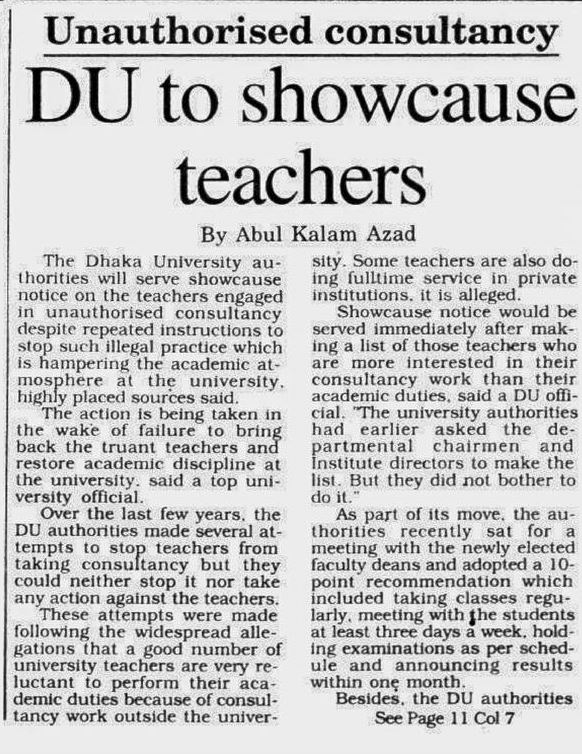 Unauthorised consultancy

DU to showcause teachers

By Abul Kalam Azad

The Dhaka University authorities will serve showcause notice on the teachers engaged in unauthorised consultancy despite repeated instructions to stop such illegal practice which is hampering the academic atmosphere at the university, highly placed sources said.

The action is being taken in the wake of failure to bring back the truant teachers and restore academic discipline at the university, said a top university official.

Over the last few years, the DU authorities made several attempts to stop teachers from taking consultancy but they could neither stop it nor take any action against the teachers.

These attempts were made following the widespread allegations that a good number of university teachers are very reluctant to perform their academic duties because of consultancy work outside the university. Some teachers are also doing fulltime service in private institutions, it is alleged.

Showcause notice would be served immediately after making a list of those teachers who are more interested in their consultancy work than their academic duties, said a DU official. "The university authorities had earlier asked the departmental chairmen and Institute directors to make the list. But they did not bother to do it."

As part of its move, the authorities recently sat for a meeting with the newly elected faculty deans and adopted a 10-point recommendation which included taking classes regularly, meeting with the students at least three days a week, holding examinations as per schedule and announcing results within one month.

Besides, the DU authorities

See Page 11 Col 7